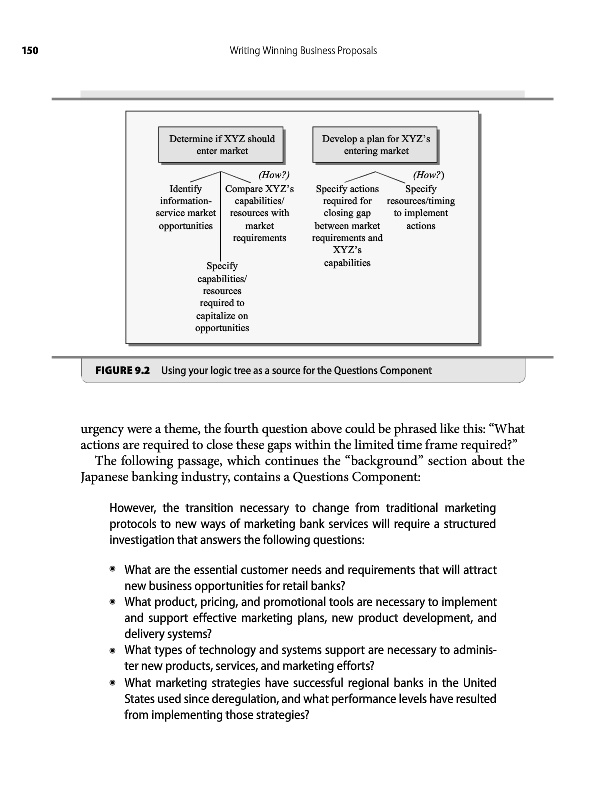 150 Writing Winning Business Proposals

Determine if XYZ should enter market

(How?)

Identify information-service market opportunities

Compare XYZ's capabilities/ resources with market requirements

Specify capabilities/ resources required to capitalize on opportunities

Develop a plan for XYZ's entering market

(How?)

Specify actions required for closing gap between market requirements and XYZ's capabilities

Specify resources/timing to implement actions

FIGURE 9.2 Using your logic tree as a source for the Questions Component

urgency were a theme, the fourth question above could be phrased like this: "What actions are required to close these gaps within the limited time frame required?"

The following passage, which continues the "background" section about the Japanese banking industry, contains a Questions Component:

However, the transition necessary to change from traditional marketing protocols to new ways of marketing bank services will require a structured investigation that answers the following questions:

* What are the essential customer needs and requirements that will attract new business opportunities for retail banks?
* What product, pricing, and promotional tools are necessary to implement and support effective marketing plans, new product development, and delivery systems?
* What types of technology and systems support are necessary to administer new products, services, and marketing efforts?
* What marketing strategies have successful regional banks in the United States used since deregulation, and what performance levels have resulted from implementing those strategies?